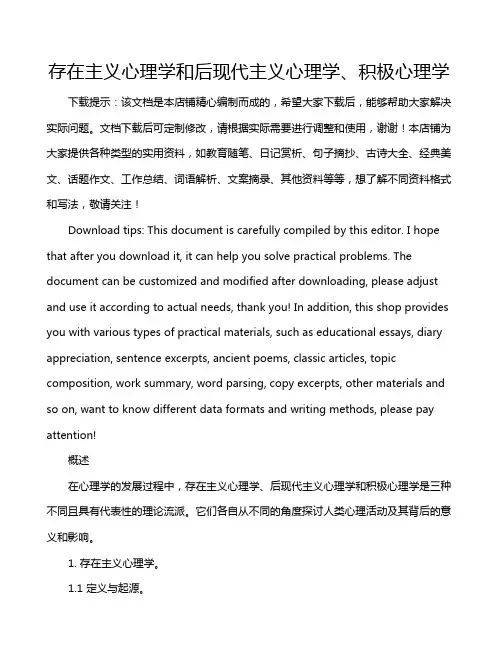 存在主义心理学和后现代主义心理学、积极心理学

下载提示：该文档是本店铺精心编制而成的，希望大家下载后，能够帮助大家解决实际问题。文档下载后可定制修改，请根据实际需要进行调整和使用，谢谢！本店铺为大家提供各种类型的实用资料，如教育随笔、日记赏析、句子摘抄、古诗大全、经典美文、话题作文、工作总结、词语解析、文案摘录、其他资料等等，想了解不同资料格式和写法，敬请关注！

Download tips: This document is carefully compiled by this editor. I hope that after you download it, it can help you solve practical problems. The document can be customized and modified after downloading, please adjust and use it according to actual needs, thank you! In addition, this shop provides you with various types of practical materials, such as educational essays, diary appreciation, sentence excerpts, ancient poems, classic articles, topic composition, work summary, word parsing, copy excerpts, other materials and so on, want to know different data formats and writing methods, please pay attention!

概述

在心理学的发展过程中，存在主义心理学、后现代主义心理学和积极心理学是三种不同且具有代表性的理论流派。它们各自从不同的角度探讨人类心理活动及其背后的意义和影响。

1. 存在主义心理学。

1.1 定义与起源。